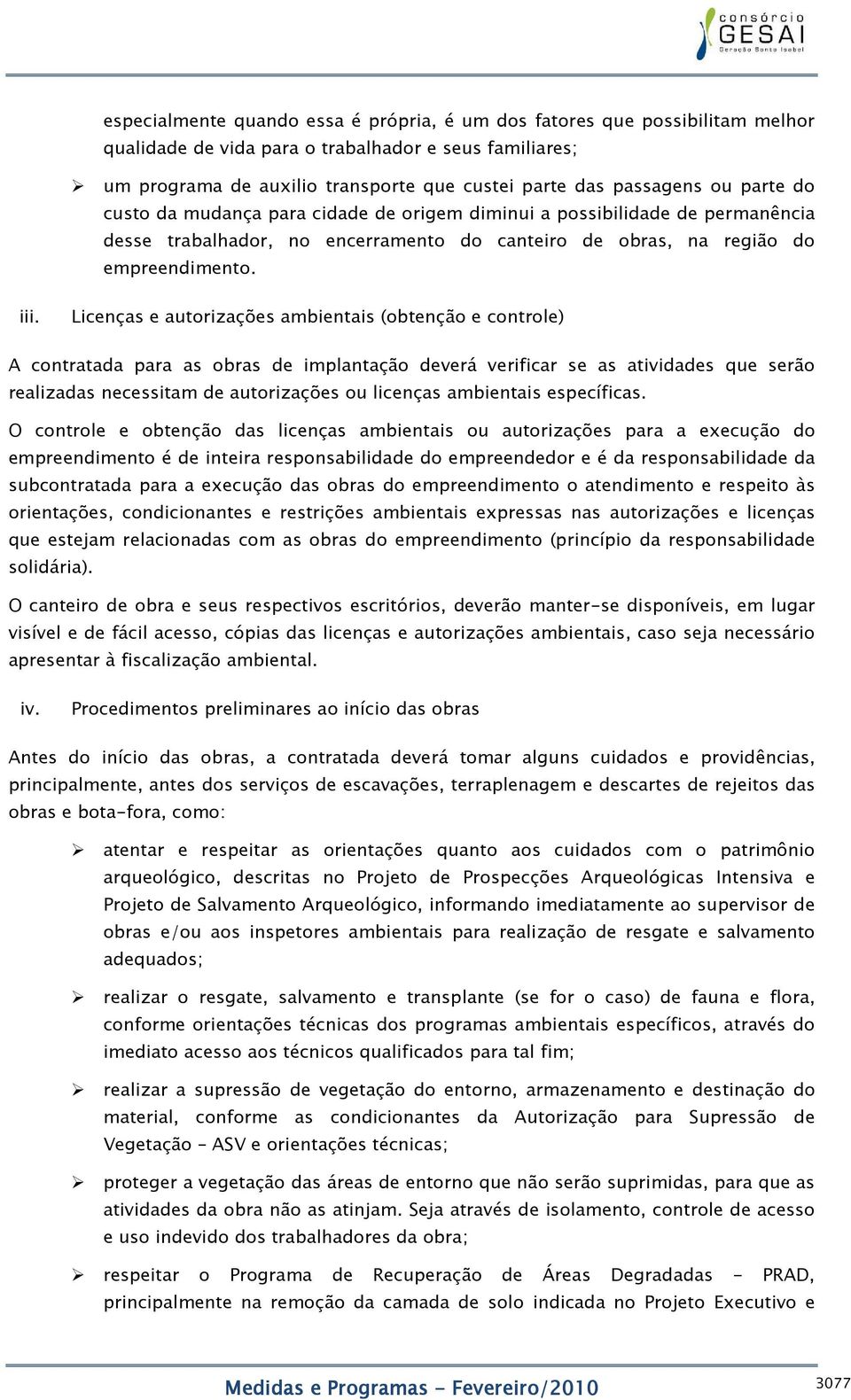 consórcio
GESAI
Geração Santa Isabel

especialmente quando essa é própria, é um dos fatores que possibilitam melhor qualidade de vida para o trabalhador e seus familiares;

➢ um programa de auxilio transporte que custei parte das passagens ou parte do custo da mudança para cidade de origem diminui a possibilidade de permanência desse trabalhador, no encerramento do canteiro de obras, na região do empreendimento.

iii. Licenças e autorizações ambientais (obtenção e controle)

A contratada para as obras de implantação deverá verificar se as atividades que serão realizadas necessitam de autorizações ou licenças ambientais específicas.

O controle e obtenção das licenças ambientais ou autorizações para a execução do empreendimento é de inteira responsabilidade do empreendedor e é da responsabilidade da subcontratada para a execução das obras do empreendimento o atendimento e respeito às orientações, condicionantes e restrições ambientais expressas nas autorizações e licenças que estejam relacionadas com as obras do empreendimento (princípio da responsabilidade solidária).

O canteiro de obra e seus respectivos escritórios, deverão manter-se disponíveis, em lugar visível e de fácil acesso, cópias das licenças e autorizações ambientais, caso seja necessário apresentar à fiscalização ambiental.

iv. Procedimentos preliminares ao início das obras

Antes do início das obras, a contratada deverá tomar alguns cuidados e providências, principalmente, antes dos serviços de escavações, terraplenagem e descartes de rejeitos das obras e bota-fora, como:

➢ atentar e respeitar as orientações quanto aos cuidados com o patrimônio arqueológico, descritas no Projeto de Prospecções Arqueológicas Intensiva e Projeto de Salvamento Arqueológico, informando imediatamente ao supervisor de obras e/ou aos inspetores ambientais para realização de resgate e salvamento adequados;

➢ realizar o resgate, salvamento e transplante (se for o caso) de fauna e flora, conforme orientações técnicas dos programas ambientais específicos, através do imediato acesso aos técnicos qualificados para tal fim;

➢ realizar a supressão de vegetação do entorno, armazenamento e destinação do material, conforme as condicionantes da Autorização para Supressão de Vegetação – ASV e orientações técnicas;

➢ proteger a vegetação das áreas de entorno que não serão suprimidas, para que as atividades da obra não as atinjam. Seja através de isolamento, controle de acesso e uso indevido dos trabalhadores da obra;

➢ respeitar o Programa de Recuperação de Áreas Degradadas - PRAD, principalmente na remoção da camada de solo indicada no Projeto Executivo e

Medidas e Programas - Fevereiro/2010
3077